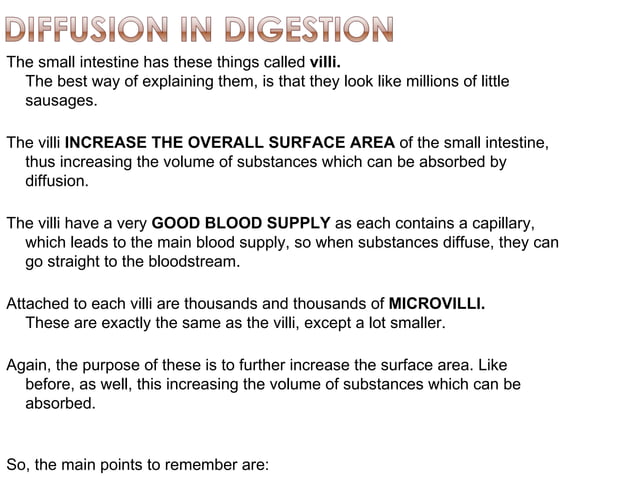 DIFFUSION IN DIGESTION

The small intestine has these things called villi. The best way of explaining them, is that they look like millions of little sausages.

The villi INCREASE THE OVERALL SURFACE AREA of the small intestine, thus increasing the volume of substances which can be absorbed by diffusion.

The villi have a very GOOD BLOOD SUPPLY as each contains a capillary, which leads to the main blood supply, so when substances diffuse, they can go straight to the bloodstream.

Attached to each villi are thousands and thousands of MICROVILLI. These are exactly the same as the villi, except a lot smaller.

Again, the purpose of these is to further increase the surface area. Like before, as well, this increasing the volume of substances which can be absorbed.

So, the main points to remember are: